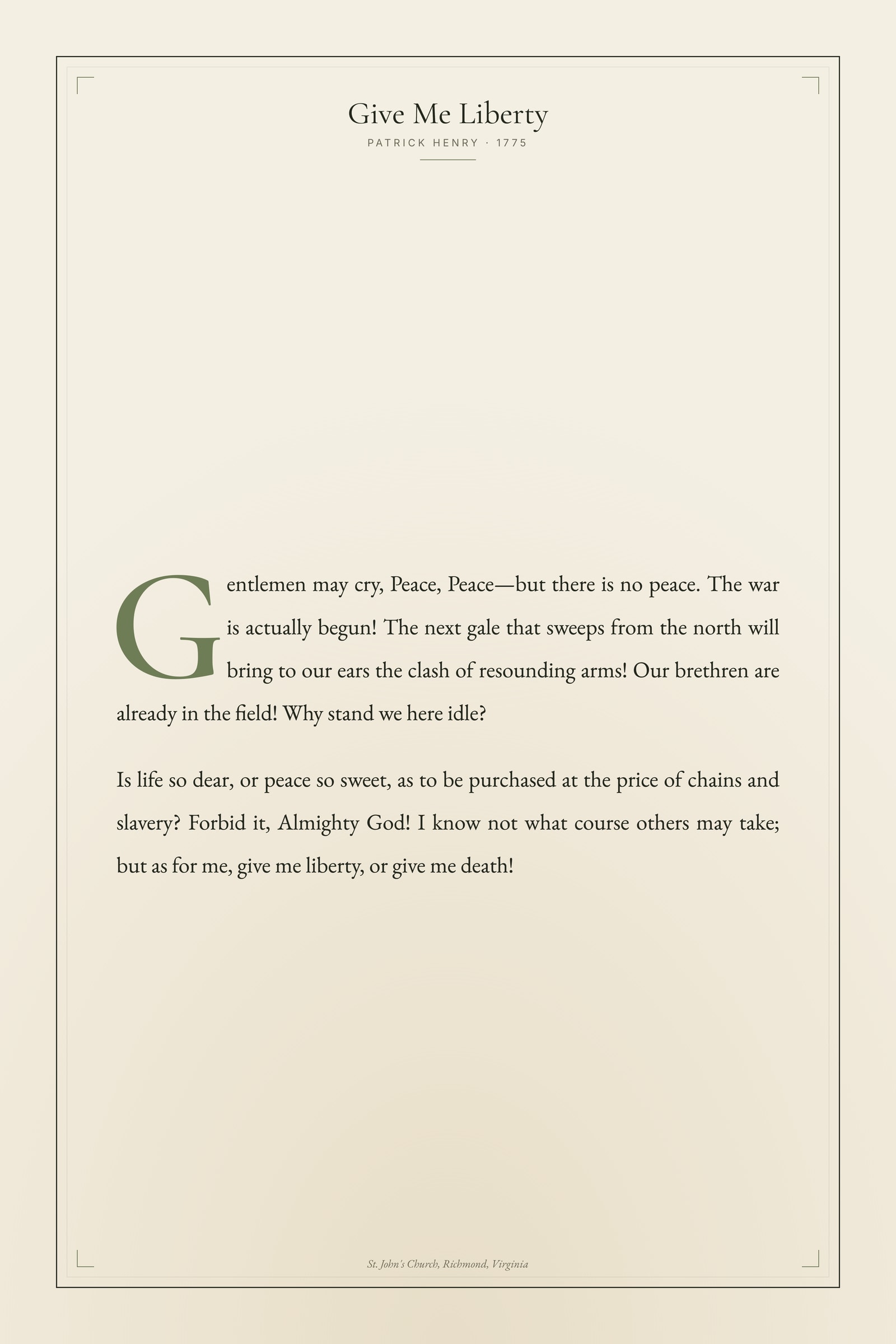 Give Me Liberty
PATRICK HENRY · 1775

Gentlemen may cry, Peace, Peace—but there is no peace. The war is actually begun! The next gale that sweeps from the north will bring to our ears the clash of resounding arms! Our brethren are already in the field! Why stand we here idle?

Is life so dear, or peace so sweet, as to be purchased at the price of chains and slavery? Forbid it, Almighty God! I know not what course others may take; but as for me, give me liberty, or give me death!

St. John's Church, Richmond, Virginia